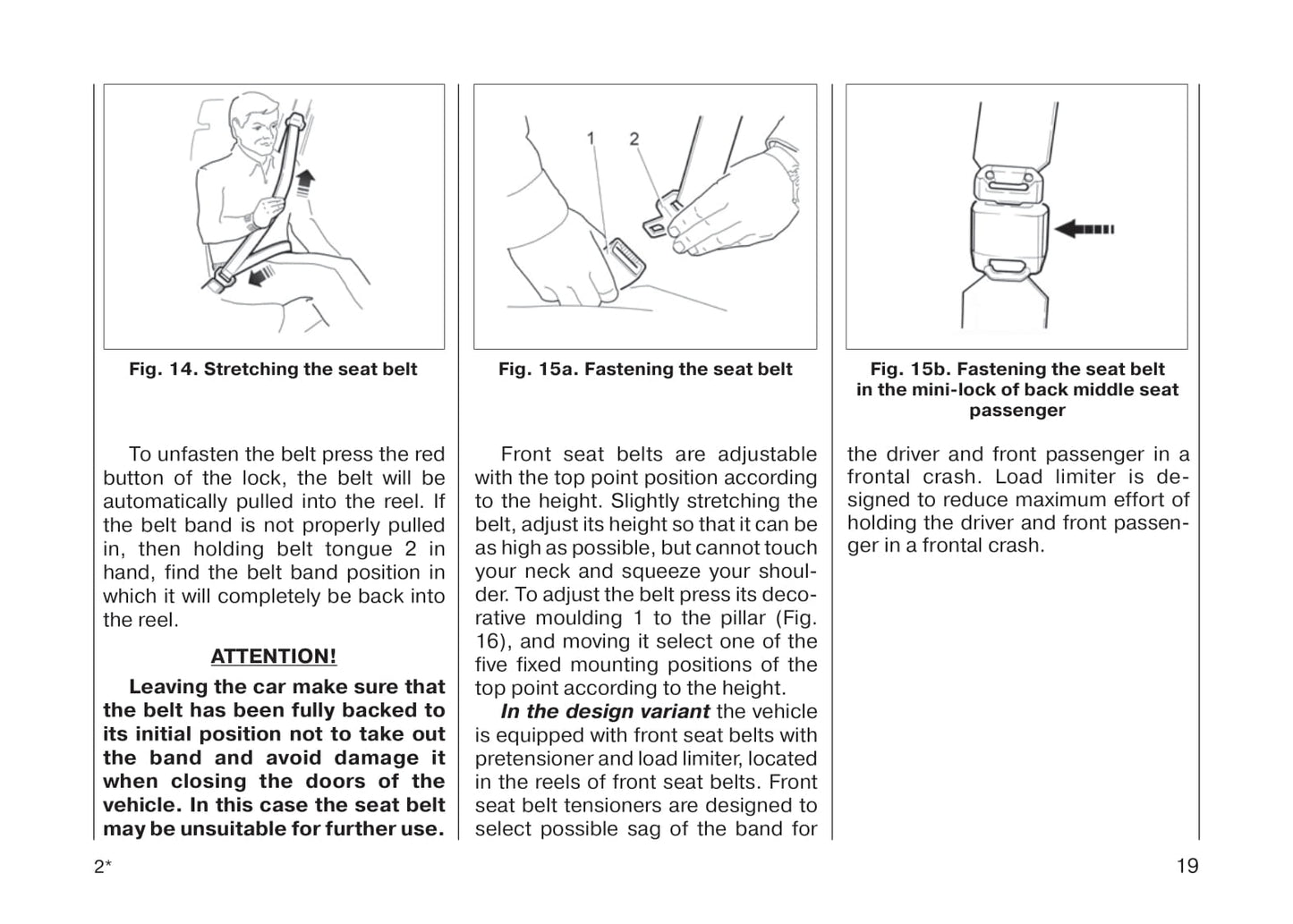 Fig. 14. Stretching the seat belt

To unfasten the belt press the red button of the lock, the belt will be automatically pulled into the reel. If the belt band is not properly pulled in, then holding belt tongue 2 in hand, find the belt band position in which it will completely be back into the reel.

ATTENTION!

Leaving the car make sure that the belt has been fully backed to its initial position not to take out the band and avoid damage it when closing the doors of the vehicle. In this case the seat belt may be unsuitable for further use.

1 2

Fig. 15a. Fastening the seat belt

Front seat belts are adjustable with the top point position according to the height. Slightly stretching the belt, adjust its height so that it can be as high as possible, but cannot touch your neck and squeeze your shoulder. To adjust the belt press its decorative moulding 1 to the pillar (Fig. 16), and moving it select one of the five fixed mounting positions of the top point according to the height.

In the design variant the vehicle is equipped with front seat belts with pretensioner and load limiter, located in the reels of front seat belts. Front seat belt tensioners are designed to select possible sag of the band for

Fig. 15b. Fastening the seat belt in the mini-lock of back middle seat passenger

the driver and front passenger in a frontal crash. Load limiter is designed to reduce maximum effort of holding the driver and front passenger in a frontal crash.

2*

19